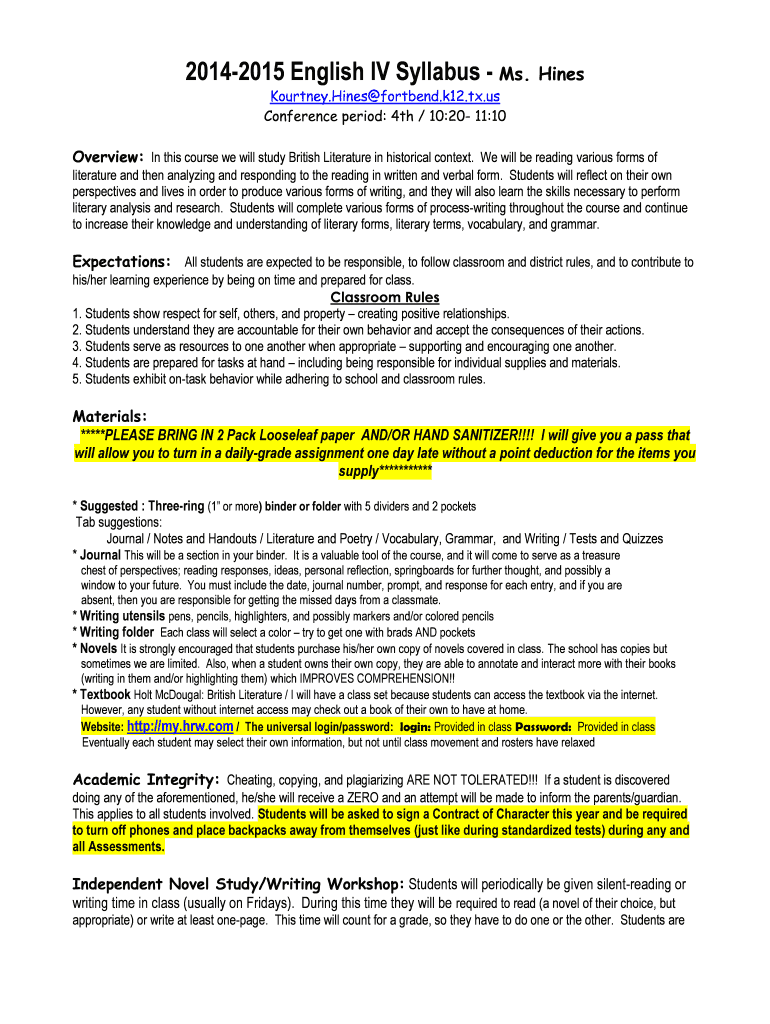 2014-2015 English IV Syllabus - Ms. Hines

Kourtney.Hines@fortbend.k12.tx.us
Conference period: 4th / 10:20- 11:10

Overview: In this course we will study British Literature in historical context. We will be reading various forms of literature and then analyzing and responding to the reading in written and verbal form. Students will reflect on their own perspectives and lives in order to produce various forms of writing, and they will also learn the skills necessary to perform literary analysis and research. Students will complete various forms of process-writing throughout the course and continue to increase their knowledge and understanding of literary forms, literary terms, vocabulary, and grammar.

Expectations: All students are expected to be responsible, to follow classroom and district rules, and to contribute to his/her learning experience by being on time and prepared for class.

Classroom Rules
1. Students show respect for self, others, and property – creating positive relationships.
2. Students understand they are accountable for their own behavior and accept the consequences of their actions.
3. Students serve as resources to one another when appropriate – supporting and encouraging one another.
4. Students are prepared for tasks at hand – including being responsible for individual supplies and materials.
5. Students exhibit on-task behavior while adhering to school and classroom rules.

Materials:
*****PLEASE BRING IN 2 Pack Looseleaf paper AND/OR HAND SANITIZER!!!! I will give you a pass that will allow you to turn in a daily-grade assignment one day late without a point deduction for the items you supply***********

* Suggested : Three-ring (1" or more) binder or folder with 5 dividers and 2 pockets
Tab suggestions:
Journal / Notes and Handouts / Literature and Poetry / Vocabulary, Grammar, and Writing / Tests and Quizzes
* Journal This will be a section in your binder. It is a valuable tool of the course, and it will come to serve as a treasure chest of perspectives; reading responses, ideas, personal reflection, springboards for further thought, and possibly a window to your future. You must include the date, journal number, prompt, and response for each entry, and if you are absent, then you are responsible for getting the missed days from a classmate.
* Writing utensils pens, pencils, highlighters, and possibly markers and/or colored pencils
* Writing folder Each class will select a color – try to get one with brads AND pockets
* Novels It is strongly encouraged that students purchase his/her own copy of novels covered in class. The school has copies but sometimes we are limited. Also, when a student owns their own copy, they are able to annotate and interact more with their books (writing in them and/or highlighting them) which IMPROVES COMPREHENSION!!
* Textbook Holt McDougal: British Literature / I will have a class set because students can access the textbook via the internet. However, any student without internet access may check out a book of their own to have at home.
Website: http://my.hrw.com / The universal login/password: login: Provided in class Password: Provided in class
Eventually each student may select their own information, but not until class movement and rosters have relaxed

Academic Integrity: Cheating, copying, and plagiarizing ARE NOT TOLERATED!!! If a student is discovered doing any of the aforementioned, he/she will receive a ZERO and an attempt will be made to inform the parents/guardian. This applies to all students involved. Students will be asked to sign a Contract of Character this year and be required to turn off phones and place backpacks away from themselves (just like during standardized tests) during any and all Assessments.

Independent Novel Study/Writing Workshop: Students will periodically be given silent-reading or writing time in class (usually on Fridays). During this time they will be required to read (a novel of their choice, but appropriate) or write at least one-page. This time will count for a grade, so they have to do one or the other. Students are